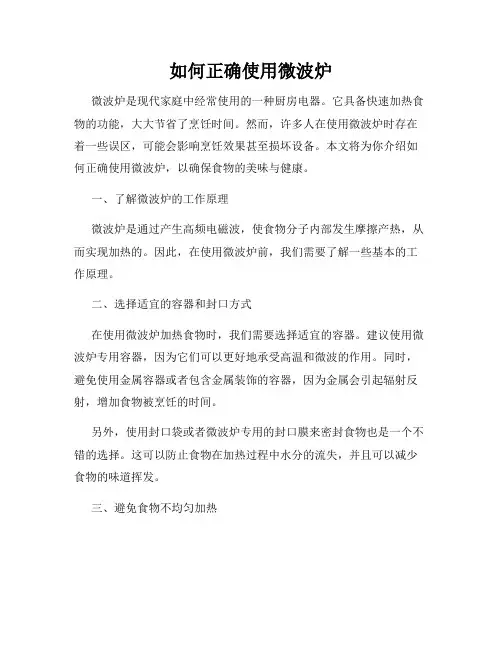 如何正确使用微波炉

微波炉是现代家庭中经常使用的一种厨房电器。它具备快速加热食物的功能，大大节省了烹饪时间。然而，许多人在使用微波炉时存在着一些误区，可能会影响烹饪效果甚至损坏设备。本文将为你介绍如何正确使用微波炉，以确保食物的美味与健康。

一、了解微波炉的工作原理

微波炉是通过产生高频电磁波，使食物分子内部发生摩擦产热，从而实现加热的。因此，在使用微波炉前，我们需要了解一些基本的工作原理。

二、选择适宜的容器和封口方式

在使用微波炉加热食物时，我们需要选择适宜的容器。建议使用微波炉专用容器，因为它们可以更好地承受高温和微波的作用。同时，避免使用金属容器或者包含金属装饰的容器，因为金属会引起辐射反射，增加食物被烹饪的时间。

另外，使用封口袋或者微波炉专用的封口膜来密封食物也是一个不错的选择。这可以防止食物在加热过程中水分的流失，并且可以减少食物的味道挥发。

三、避免食物不均匀加热